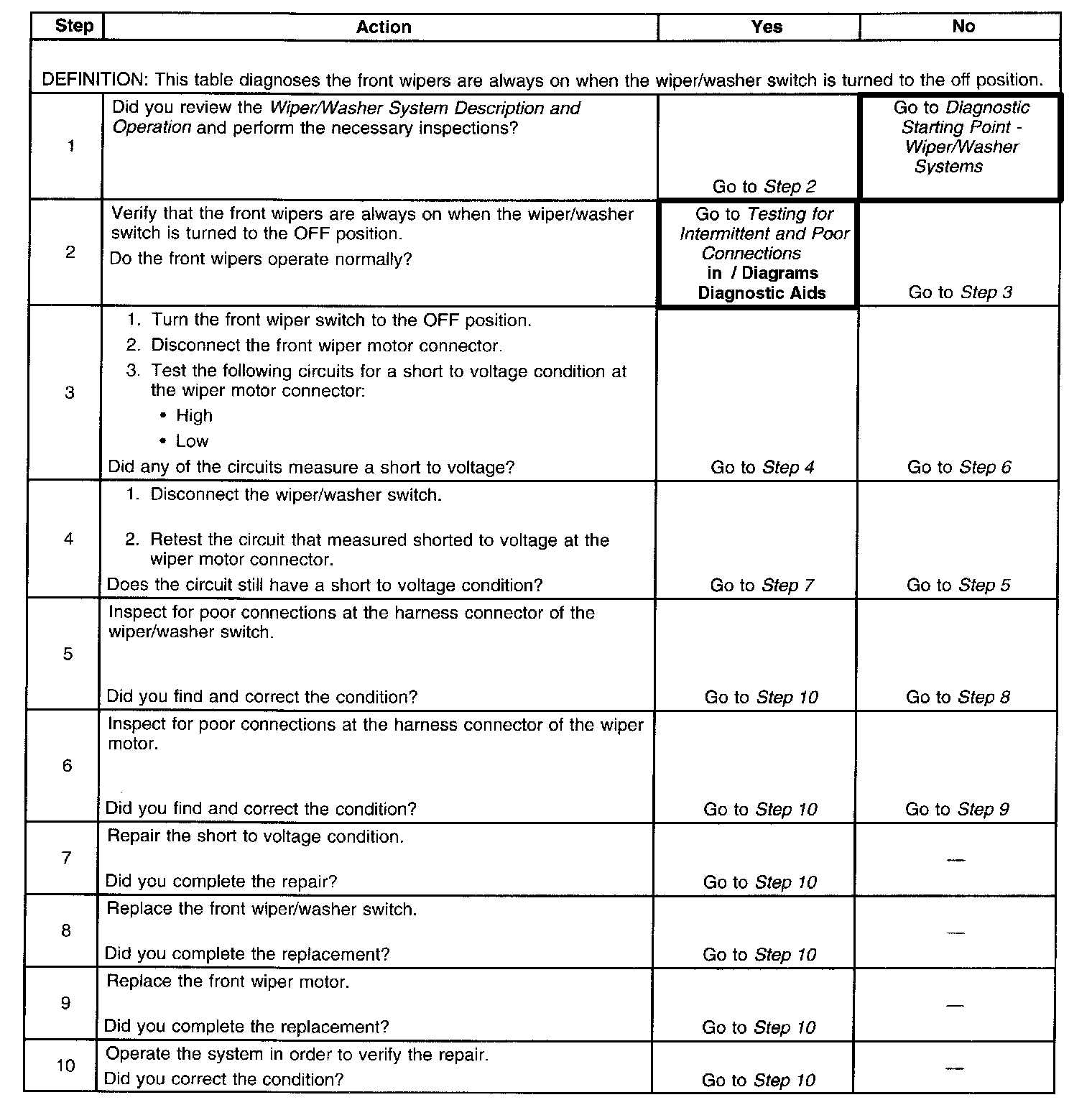 | Step | Action | Yes | No |
|---|---|---|---|
| DEFINITION: This table diagnoses the front wipers are always on when the wiper/washer switch is turned to the off position. | | | |
| 1 | Did you review the Wiper/Washer System Description and Operation and perform the necessary inspections? | Go to Step 2 | Go to Diagnostic Starting Point - Wiper/Washer Systems |
| 2 | Verify that the front wipers are always on when the wiper/washer switch is turned to the OFF position. Do the front wipers operate normally? | Go to Testing for Intermittent and Poor Connections in / Diagrams Diagnostic Aids | Go to Step 3 |
| 3 | 1. Turn the front wiper switch to the OFF position. 2. Disconnect the front wiper motor connector. 3. Test the following circuits for a short to voltage condition at the wiper motor connector: • High • Low Did any of the circuits measure a short to voltage? | Go to Step 4 | Go to Step 6 |
| 4 | 1. Disconnect the wiper/washer switch. 2. Retest the circuit that measured shorted to voltage at the wiper motor connector. Does the circuit still have a short to voltage condition? | Go to Step 7 | Go to Step 5 |
| 5 | Inspect for poor connections at the harness connector of the wiper/washer switch. Did you find and correct the condition? | Go to Step 10 | Go to Step 8 |
| 6 | Inspect for poor connections at the harness connector of the wiper motor. Did you find and correct the condition? | Go to Step 10 | Go to Step 9 |
| 7 | Repair the short to voltage condition. Did you complete the repair? | Go to Step 10 | — |
| 8 | Replace the front wiper/washer switch. Did you complete the replacement? | Go to Step 10 | — |
| 9 | Replace the front wiper motor. Did you complete the replacement? | Go to Step 10 | — |
| 10 | Operate the system in order to verify the repair. Did you correct the condition? | Go to Step 10 | — |